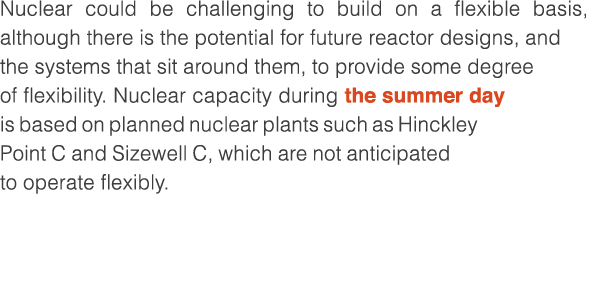 Nuclear could be challenging to build on a flexible basis, although there is the potential for future reactor designs, and the systems that sit around them, to provide some degree of flexibility. Nuclear capacity during the summer day is based on planned nuclear plants such as Hinckley Point C and Sizewell C, which are not anticipated to operate flexibly.